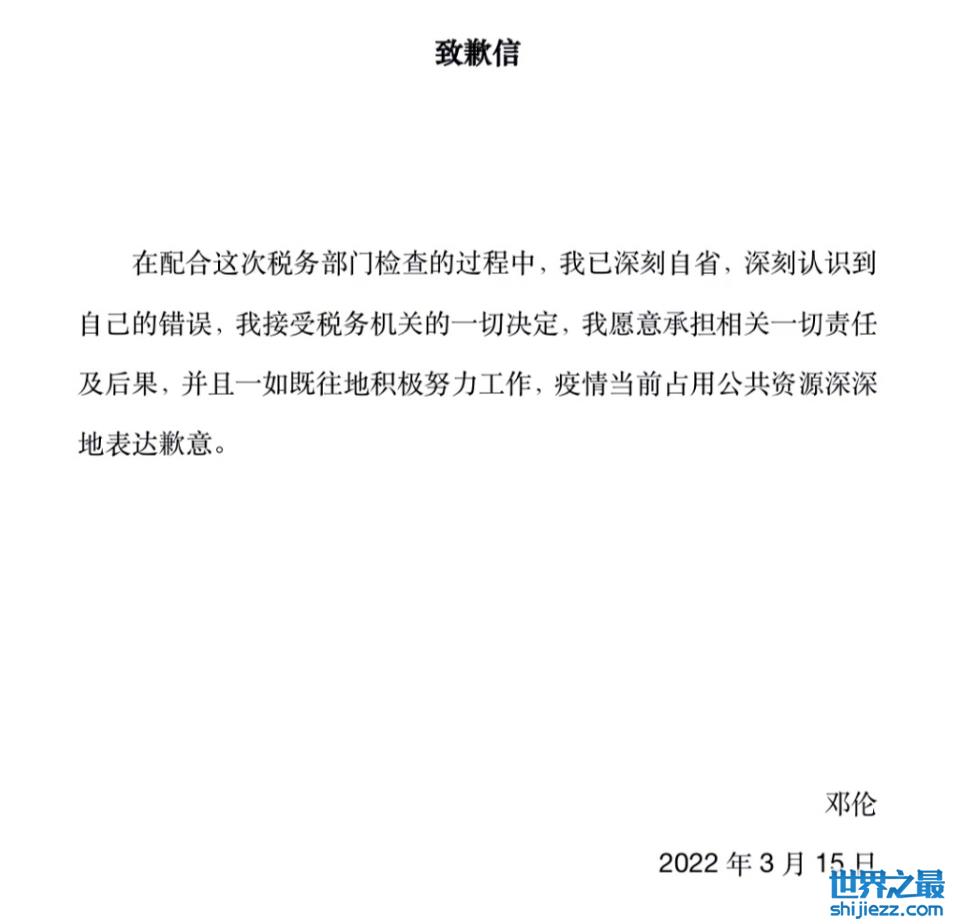 致歉信

在配合这次税务部门检查的过程中，我已深刻自省，深刻认识到自己的错误，我接受税务机关的一切决定，我愿意承担相关一切责任及后果，并且一如既往地积极努力工作，疫情当前占用公共资源深深地表达歉意。

邓伦

2022 年 3 月 15 日

世界之最
shijiezz.com